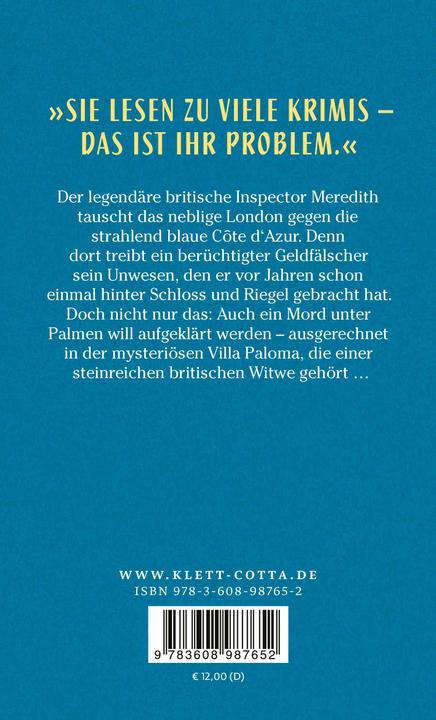 »SIE LESEN ZU VIELE KRIMIS – DAS IST IHR PROBLEM.«

Der legendäre britische Inspector Meredith tauscht das neblige London gegen die strahlend blaue Côte d'Azur. Denn dort treibt ein berüchtigter Geldfälscher sein Unwesen, den er vor Jahren schon einmal hinter Schloss und Riegel gebracht hat. Doch nicht nur das: Auch ein Mord unter Palmen will aufgeklärt werden – ausgerechnet in der mysteriösen Villa Paloma, die einer steinreichen britischen Witwe gehört …

WWW.KLETT-COTTA.DE
ISBN 978-3-608-98765-2

9 783608 987652

€ 12,00 (D)